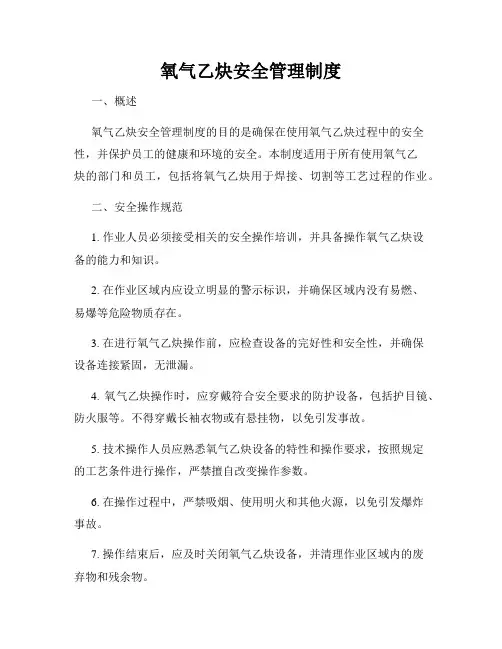 氧气乙炔安全管理制度

一、概述

氧气乙炔安全管理制度的目的是确保在使用氧气乙炔过程中的安全性，并保护员工的健康和环境的安全。本制度适用于所有使用氧气乙炔的部门和员工，包括将氧气乙炔用于焊接、切割等工艺过程的作业。

二、安全操作规范

1. 作业人员必须接受相关的安全操作培训，并具备操作氧气乙炔设备的能力和知识。

2. 在作业区域内应设立明显的警示标识，并确保区域内没有易燃、易爆等危险物质存在。

3. 在进行氧气乙炔操作前，应检查设备的完好性和安全性，并确保设备连接紧固，无泄漏。

4. 氧气乙炔操作时，应穿戴符合安全要求的防护设备，包括护目镜、防火服等。不得穿戴长袖衣物或有悬挂物，以免引发事故。

5. 技术操作人员应熟悉氧气乙炔设备的特性和操作要求，按照规定的工艺条件进行操作，严禁擅自改变操作参数。

6. 在操作过程中，严禁吸烟、使用明火和其他火源，以免引发爆炸事故。

7. 操作结束后，应及时关闭氧气乙炔设备，并清理作业区域内的废弃物和残余物。